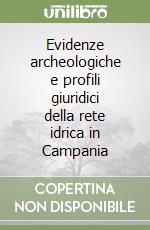 unilibro

Evidenze archeologiche e profili giuridici della rete idrica in Campania

COPERTINA NON DISPONIBILE